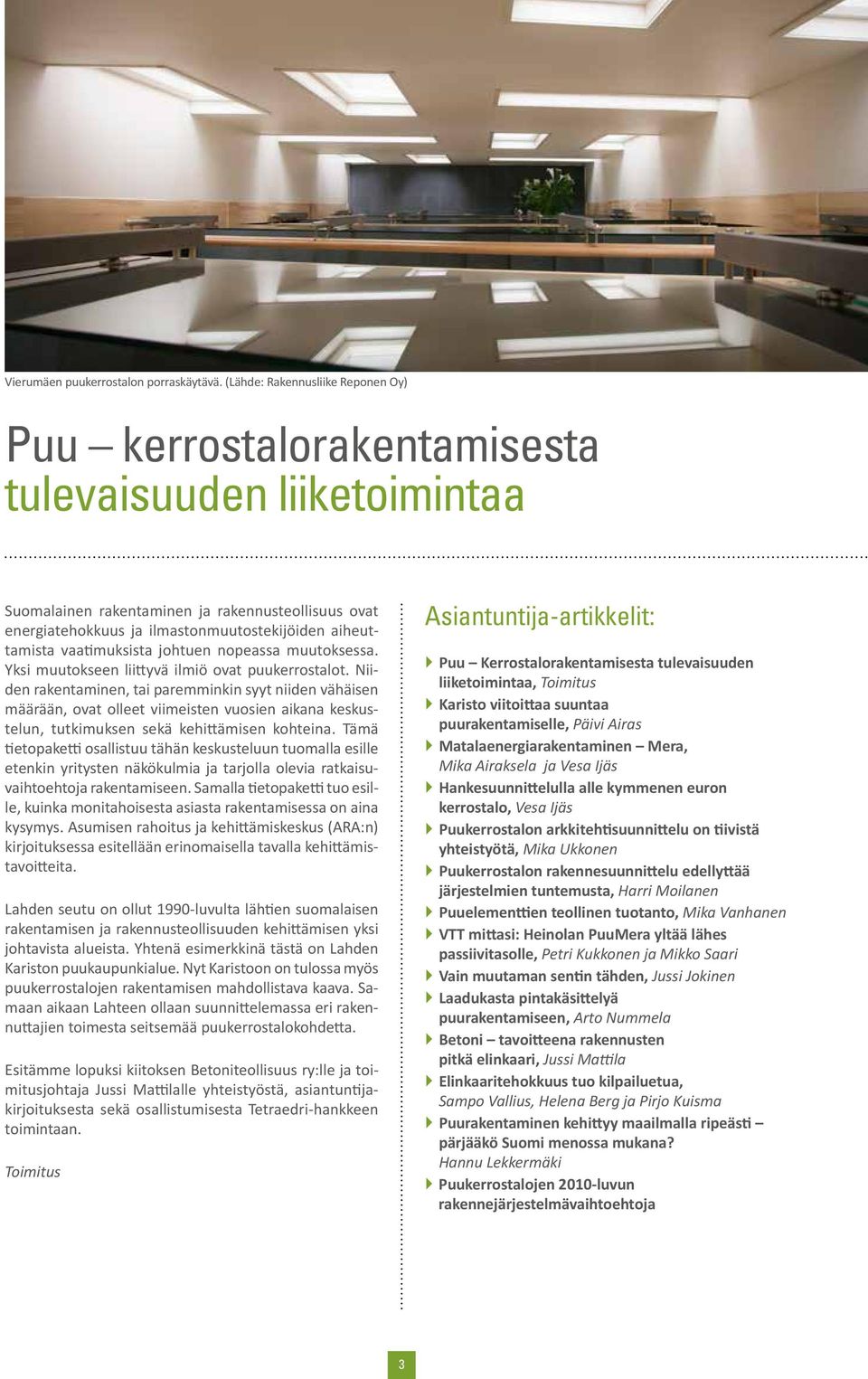 Vierumäen puukerrostalon porraskäytävä. (Lähde: Rakennusliike Reponen Oy)

Puu – kerrostalorakentamisesta tulevaisuuden liiketoimintaa

Suomalainen rakentaminen ja rakennusteollisuus ovat energiatehokkuus ja ilmastonmuutostekijöiden aiheuttamista vaatimuksista johtuen nopeassa muutoksessa. Yksi muutokseen liittyvä ilmiö ovat puukerrostalot. Niiden rakentaminen, tai paremminkin syyt niiden vähäisen määrään, ovat olleet viimeisten vuosien aikana keskustelun, tutkimuksen sekä kehittämisen kohteina. Tämä tietopaketti osallistuu tähän keskusteluun tuomalla esille etenkin yritysten näkökulmia ja tarjolla olevia ratkaisuvaihtoehtoja rakentamiseen. Samalla tietopaketti tuo esille, kuinka monitahoisesta asiasta rakentamisessa on aina kysymys. Asumisen rahoitus ja kehittämiskeskus (ARA:n) kirjoituksessa esitellään erinomaisella tavalla kehittämistavoitteita.

Lahden seutu on ollut 1990-luvulta lähtien suomalaisen rakentamisen ja rakennusteollisuuden kehittämisen yksi johtavista alueista. Yhtenä esimerkkinä tästä on Lahden Kariston puukaupunkialue. Nyt Karistoon on tulossa myös puukerrostalojen rakentamisen mahdollistava kaava. Samaan aikaan Lahteen ollaan suunnittelemassa eri rakennuttajien toimesta seitsemää puukerrostalokohdetta.

Esitämme lopuksi kiitoksen Betoniteollisuus ry:lle ja toimitusjohtaja Jussi Mattilalle yhteistyöstä, asiantuntijakirjoituksesta sekä osallistumisesta Tetraedri-hankkeen toimintaan.

Toimitus

Asiantuntija-artikkelit:

Puu – Kerrostalorakentamisesta tulevaisuuden liiketoimintaa, Toimitus
Karisto viitoittaa suuntaa puurakentamiselle, Päivi Airas
Matalaenergiarakentaminen – Mera, Mika Airaksela ja Vesa Ijäs
Hankesuunnittelulla alle kymmenen euron kerrostalo, Vesa Ijäs
Puukerrostalon arkkitehtisuunnittelu on tiivistä yhteistyötä, Mika Ukkonen
Puukerrostalon rakennesuunnittelu edellyttää järjestelmien tuntemusta, Harri Moilanen
Puuelementtien teollinen tuotanto, Mika Vanhanen
VTT mittasi: Heinolan PuuMera yltää lähes passiivitasolle, Petri Kukkonen ja Mikko Saari
Vain muutaman sentin tähden, Jussi Jokinen
Laadukasta pintakäsittelyä puurakentamiseen, Arto Nummela
Betoni – tavoitteena rakennusten pitkä elinkaari, Jussi Mattila
Elinkaaritehokkuus tuo kilpailuetua, Sampo Vallius, Helena Berg ja Pirjo Kuisma
Puurakentaminen kehittyy maailmalla ripeästi – pärjääkö Suomi menossa mukana? Hannu Lekkermäki
Puukerrostalojen 2010-luvun rakennejärjestelmävaihtoehtoja

3